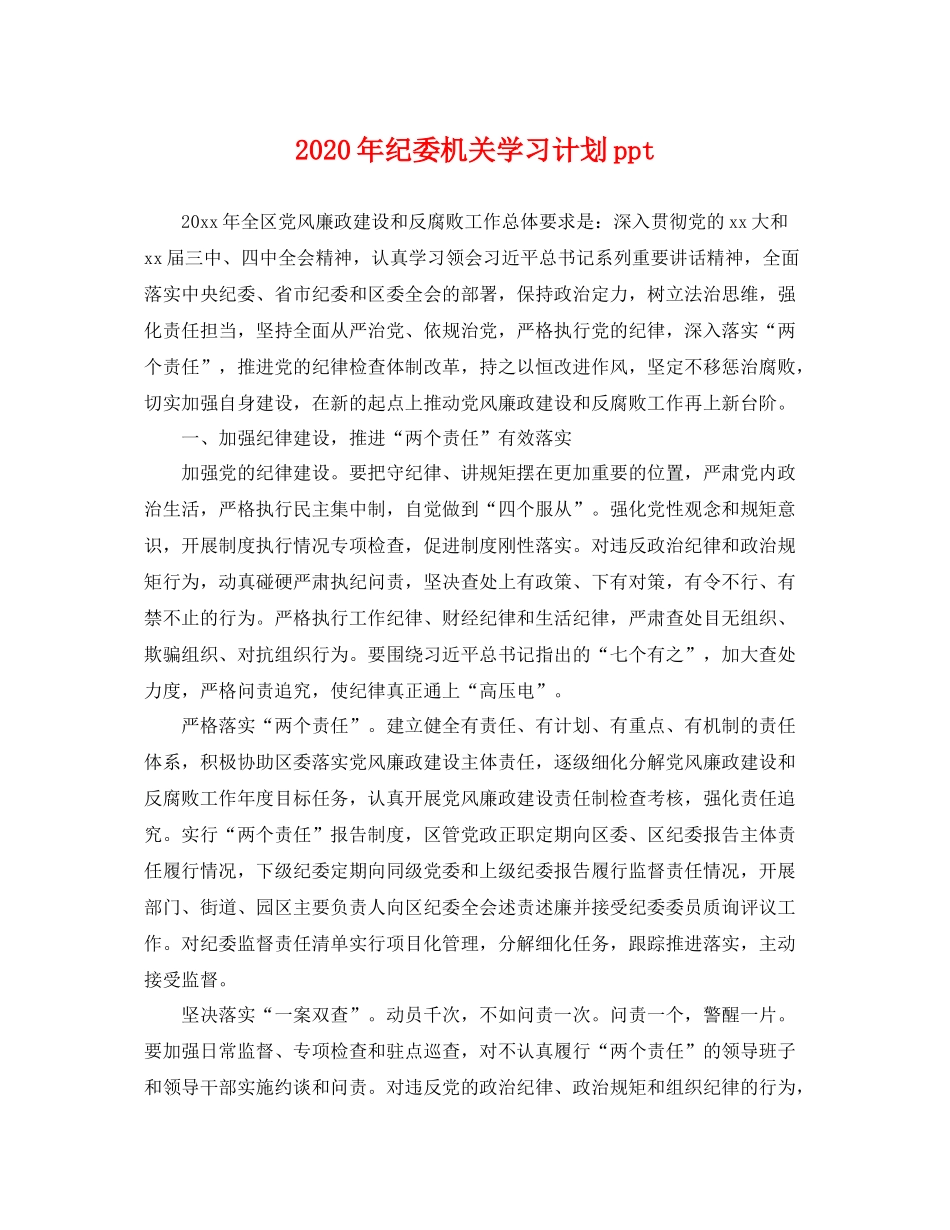 2020年纪委机关学习计划ppt

20xx年全区党风廉政建设和反腐败工作总体要求是：深入贯彻党的xx大和xx届三中、四中全会精神，认真学习领会习近平总书记系列重要讲话精神，全面落实中央纪委、省市纪委和区委全会的部署，保持政治定力，树立法治思维，强化责任担当，坚持全面从严治党、依规治党，严格执行党的纪律，深入落实“两个责任”，推进党的纪律检查体制改革，持之以恒改进作风，坚定不移惩治腐败，切实加强自身建设，在新的起点上推动党风廉政建设和反腐败工作再上新台阶。

一、加强纪律建设，推进“两个责任”有效落实

加强党的纪律建设。要把守纪律、讲规矩摆在更加重要的位置，严肃党内政治生活，严格执行民主集中制，自觉做到“四个服从”。强化党性观念和规矩意识，开展制度执行情况专项检查，促进制度刚性落实。对违反政治纪律和政治规矩行为，动真碰硬严肃执纪问责，坚决查处上有政策、下有对策，有令不行、有禁不止的行为。严格执行工作纪律、财经纪律和生活纪律，严肃查处目无组织、欺骗组织、对抗组织行为。要围绕习近平总书记指出的“七个有之”，加大查处力度，严格问责追究，使纪律真正通上“高压电”。

严格落实“两个责任”。建立健全有责任、有计划、有重点、有机制的责任体系，积极协助区委落实党风廉政建设主体责任，逐级细化分解党风廉政建设和反腐败工作年度目标任务，认真开展党风廉政建设责任制检查考核，强化责任追究。实行“两个责任”报告制度，区管党政正职定期向区委、区纪委报告主体责任履行情况，下级纪委定期向同级党委和上级纪委报告履行监督责任情况，开展部门、街道、园区主要负责人向区纪委全会述责述廉并接受纪委委员质询评议工作。对纪委监督责任清单实行项目化管理，分解细化任务，跟踪推进落实，主动接受监督。

坚决落实“一案双查”。动员千次，不如问责一次。问责一个，警醒一片。要加强日常监督、专项检查和驻点巡查，对不认真履行“两个责任”的领导班子和领导干部实施约谈和问责。对违反党的政治纪律、政治规矩和组织纪律的行为，